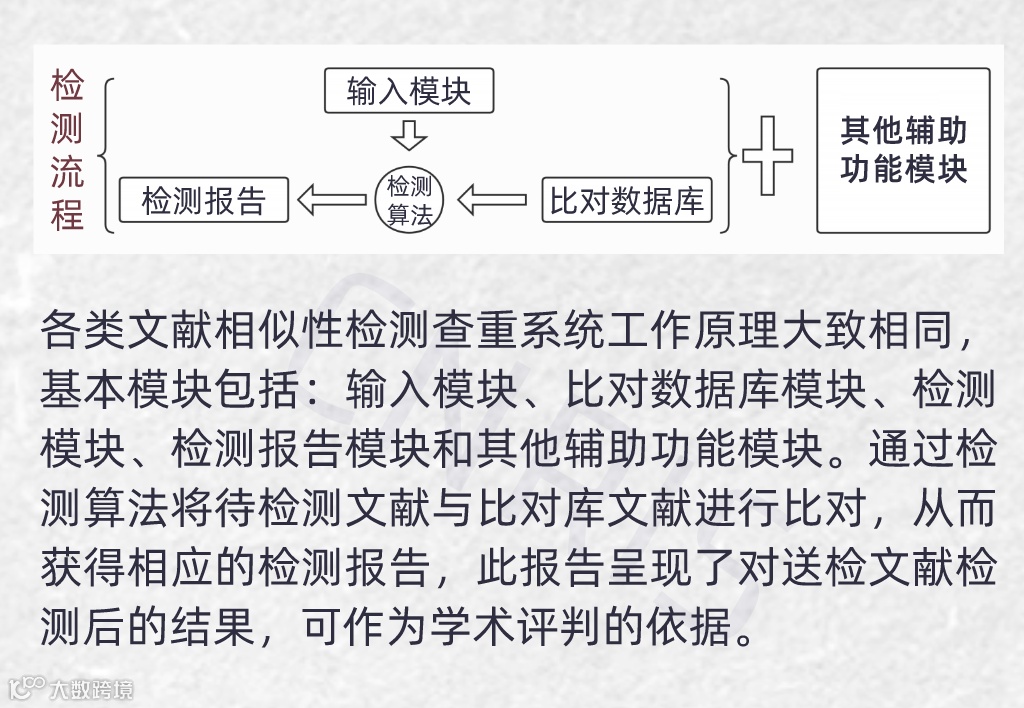 检测流程

输入模块

检测报告

检测算法

比对数据库

其他辅助功能模块

各类文献相似性检测查重系统工作原理大致相同，基本模块包括：输入模块、比对数据库模块、检测模块、检测报告模块和其他辅助功能模块。通过检测算法将待检测文献与比对库文献进行比对，从而获得相应的检测报告，此报告呈现了对送检文献检测后的结果，可作为学术评判的依据。

大数跨境